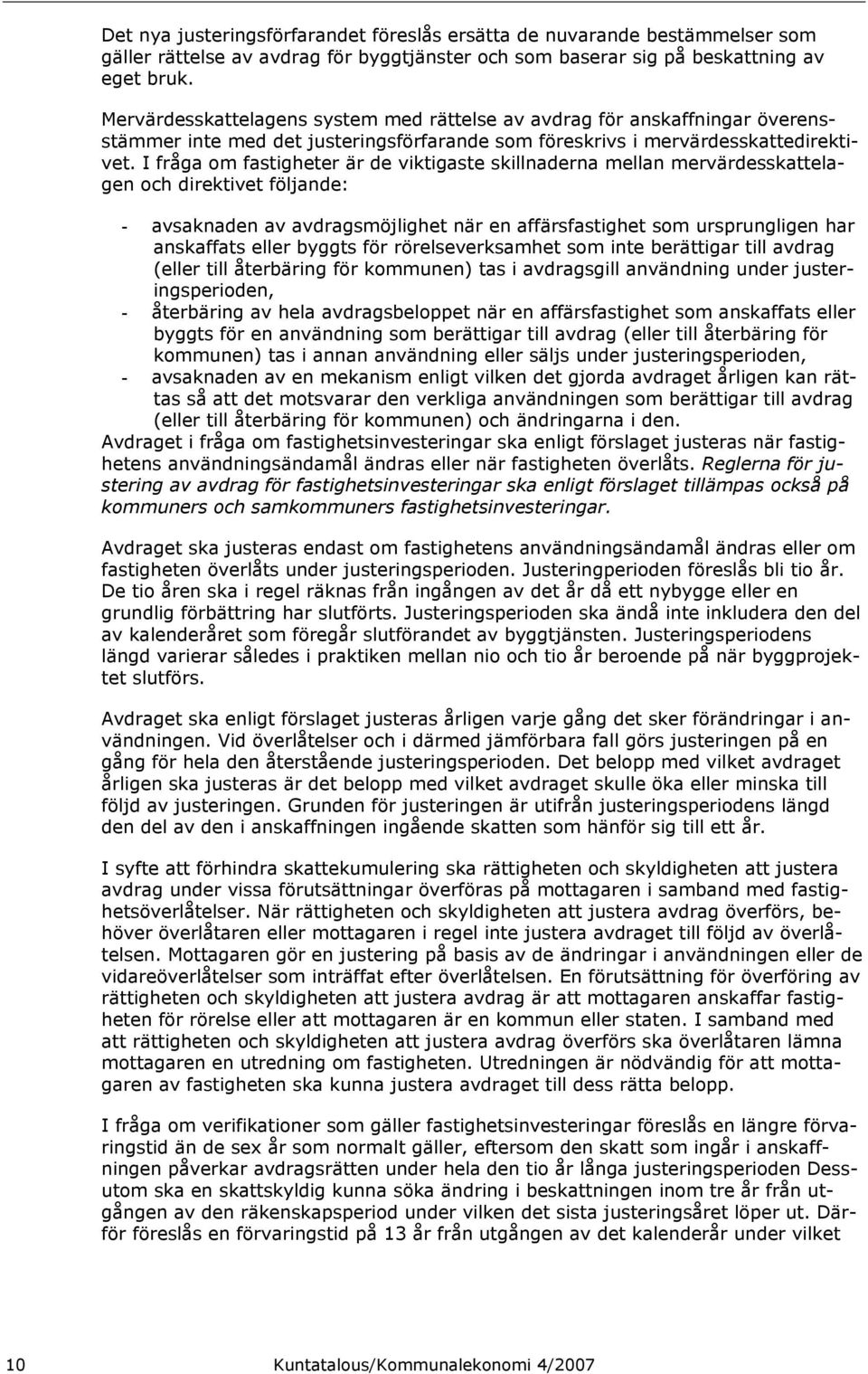 Det nya justeringsförfarandet föreslås ersätta de nuvarande bestämmelser som gäller rättelse av avdrag för byggtjänster och som baserar sig på beskattning av eget bruk.

Mervärdesskattelagens system med rättelse av avdrag för anskaffningar överensstämmer inte med det justeringsförfarande som föreskrivs i mervärdesskattedirektivet. I fråga om fastigheter är de viktigaste skillnaderna mellan mervärdesskattelagen och direktivet följande:

- avsaknaden av avdragsmöjlighet när en affärsfastighet som ursprungligen har anskaffats eller byggts för rörelseverksamhet som inte berättigar till avdrag (eller till återbäring för kommunen) tas i avdragsgill användning under justeringsperioden,
- återbäring av hela avdragsbeloppet när en affärsfastighet som anskaffats eller byggts för en användning som berättigar till avdrag (eller till återbäring för kommunen) tas i annan användning eller säljs under justeringsperioden,
- avsaknaden av en mekanism enligt vilken det gjorda avdraget årligen kan rättas så att det motsvarar den verkliga användningen som berättigar till avdrag (eller till återbäring för kommunen) och ändringarna i den.

Avdraget i fråga om fastighetsinvesteringar ska enligt förslaget justeras när fastighetens användningsändamål ändras eller när fastigheten överlåts. Reglerna för justering av avdrag för fastighetsinvesteringar ska enligt förslaget tillämpas också på kommuners och samkommuners fastighetsinvesteringar.

Avdraget ska justeras endast om fastighetens användningsändamål ändras eller om fastigheten överlåts under justeringsperioden. Justeringperioden föreslås bli tio år. De tio åren ska i regel räknas från ingången av det år då ett nybygge eller en grundlig förbättring har slutförts. Justeringsperioden ska ändå inte inkludera den del av kalenderåret som föregår slutförandet av byggtjänsten. Justeringsperiodens längd varierar således i praktiken mellan nio och tio år beroende på när byggprojektet slutförs.

Avdraget ska enligt förslaget justeras årligen varje gång det sker förändringar i användningen. Vid överlåtelser och i därmed jämförbara fall görs justeringen på en gång för hela den återstående justeringsperioden. Det belopp med vilket avdraget årligen ska justeras är det belopp med vilket avdraget skulle öka eller minska till följd av justeringen. Grunden för justeringen är utifrån justeringsperiodens längd den del av den i anskaffningen ingående skatten som hänför sig till ett år.

I syfte att förhindra skattekumulering ska rättigheten och skyldigheten att justera avdrag under vissa förutsättningar överföras på mottagaren i samband med fastighetsöverlåtelser. När rättigheten och skyldigheten att justera avdrag överförs, behöver överlåtaren eller mottagaren i regel inte justera avdraget till följd av överlåtelsen. Mottagaren gör en justering på basis av de ändringar i användningen eller de vidareöverlåtelser som inträffat efter överlåtelsen. En förutsättning för överföring av rättigheten och skyldigheten att justera avdrag är att mottagaren anskaffar fastigheten för rörelse eller att mottagaren är en kommun eller staten. I samband med att rättigheten och skyldigheten att justera avdrag överförs ska överlåtaren lämna mottagaren en utredning om fastigheten. Utredningen är nödvändig för att mottagaren av fastigheten ska kunna justera avdraget till dess rätta belopp.

I fråga om verifikationer som gäller fastighetsinvesteringar föreslås en längre förvaringstid än de sex år som normalt gäller, eftersom den skatt som ingår i anskaffningen påverkar avdragsrätten under hela den tio år långa justeringsperioden Dessutom ska en skattskyldig kunna söka ändring i beskattningen inom tre år från utgången av den räkenskapsperiod under vilken det sista justeringsåret löper ut. Därför föreslås en förvaringstid på 13 år från utgången av det kalenderår under vilket

10 Kuntatalous/Kommunalekonomi 4/2007